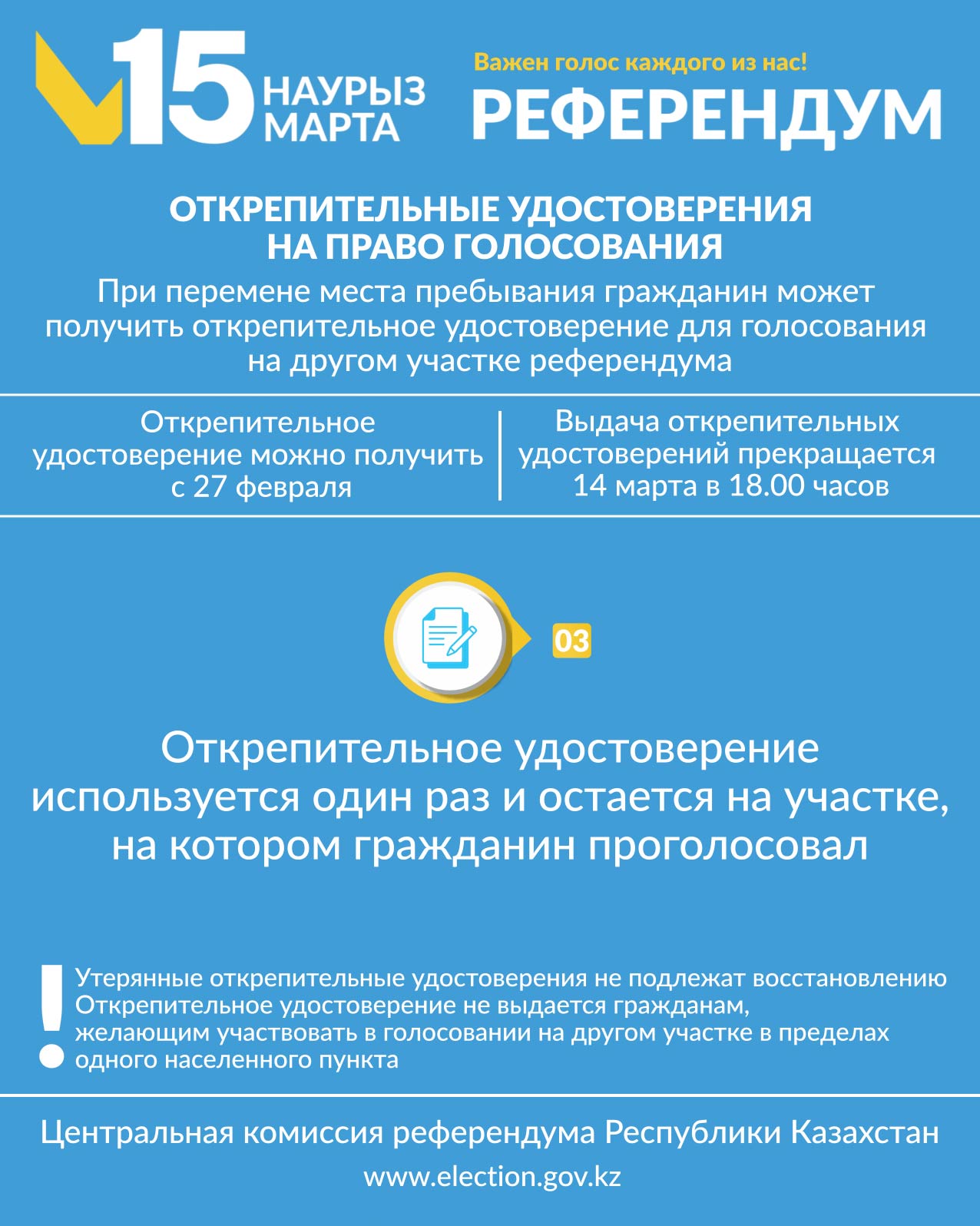 15 НАУРЫЗ МАРТА

Важен голос каждого из нас!
РЕФЕРЕНДУМ

ОТКРЕПИТЕЛЬНЫЕ УДОСТОВЕРЕНИЯ НА ПРАВО ГОЛОСОВАНИЯ

При перемене места пребывания гражданин может получить открепительное удостоверение для голосования на другом участке референдума

Открепительное удостоверение можно получить с 27 февраля

Выдача открепительных удостоверений прекращается 14 марта в 18.00 часов

03

Открепительное удостоверение используется один раз и остается на участке, на котором гражданин проголосовал

!
Утерянные открепительные удостоверения не подлежат восстановлению
Открепительное удостоверение не выдается гражданам, желающим участвовать в голосовании на другом участке в пределах одного населенного пункта

Центральная комиссия референдума Республики Казахстан
www.election.gov.kz